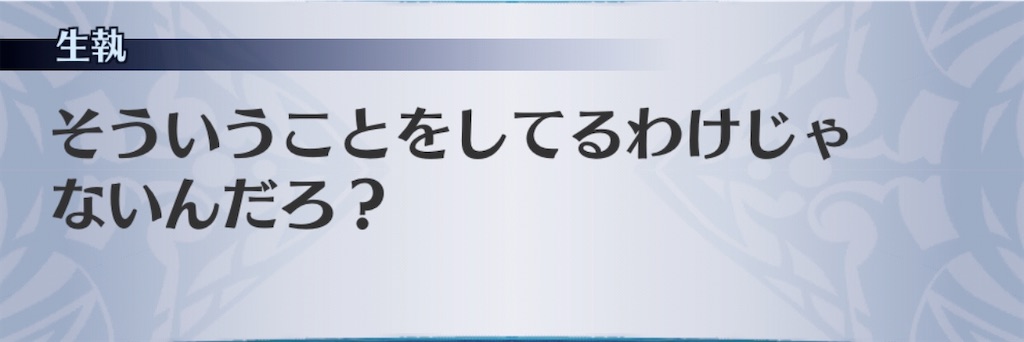 生執

そういうことをしてるわけじゃないんだろ？